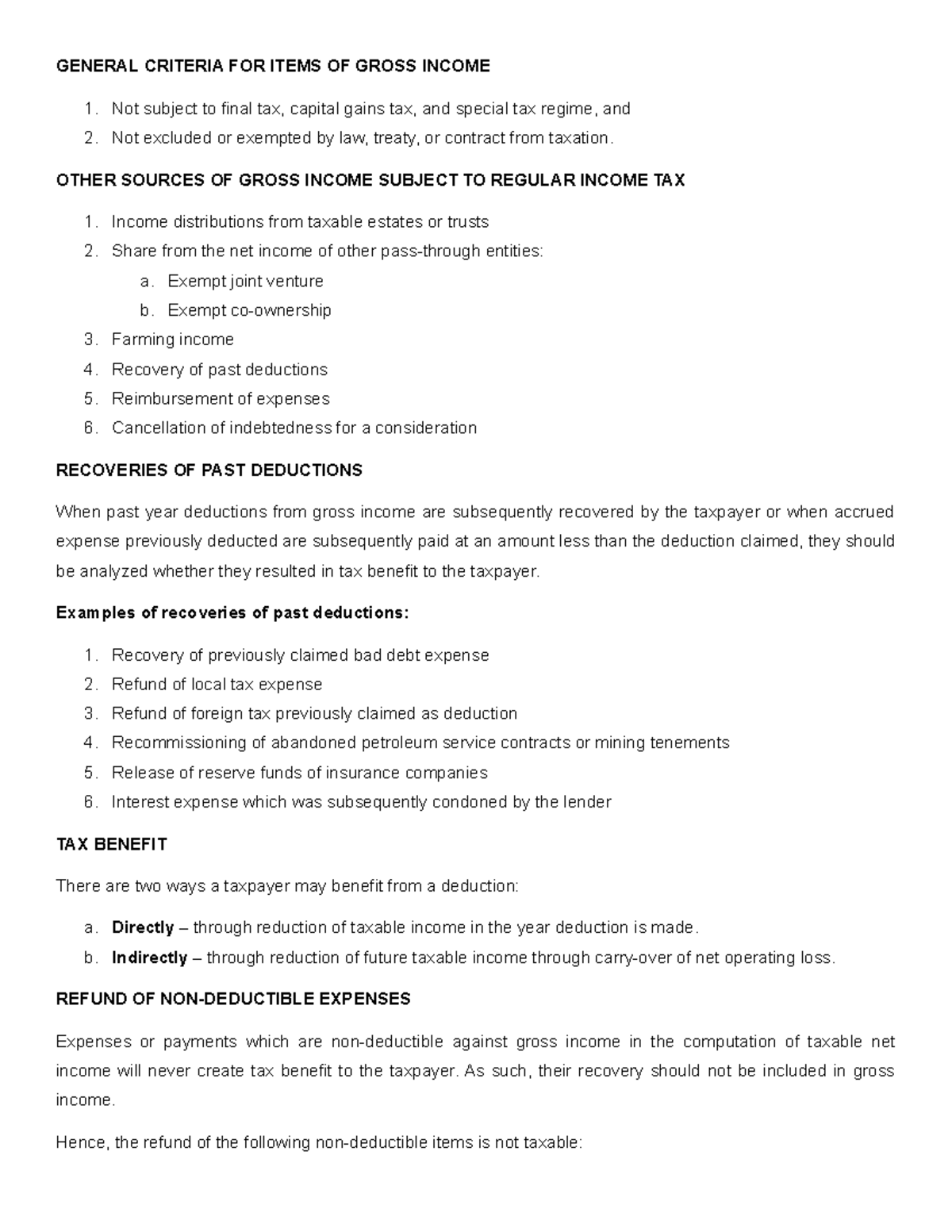 GENERAL CRITERIA FOR ITEMS OF GROSS INCOME

1. Not subject to final tax, capital gains tax, and special tax regime, and
2. Not excluded or exempted by law, treaty, or contract from taxation.

OTHER SOURCES OF GROSS INCOME SUBJECT TO REGULAR INCOME TAX

1. Income distributions from taxable estates or trusts
2. Share from the net income of other pass-through entities:
a. Exempt joint venture
b. Exempt co-ownership
3. Farming income
4. Recovery of past deductions
5. Reimbursement of expenses
6. Cancellation of indebtedness for a consideration

RECOVERIES OF PAST DEDUCTIONS

When past year deductions from gross income are subsequently recovered by the taxpayer or when accrued expense previously deducted are subsequently paid at an amount less than the deduction claimed, they should be analyzed whether they resulted in tax benefit to the taxpayer.

Examples of recoveries of past deductions:

1. Recovery of previously claimed bad debt expense
2. Refund of local tax expense
3. Refund of foreign tax previously claimed as deduction
4. Recommissioning of abandoned petroleum service contracts or mining tenements
5. Release of reserve funds of insurance companies
6. Interest expense which was subsequently condoned by the lender

TAX BENEFIT

There are two ways a taxpayer may benefit from a deduction:

a. Directly – through reduction of taxable income in the year deduction is made.
b. Indirectly – through reduction of future taxable income through carry-over of net operating loss.

REFUND OF NON-DEDUCTIBLE EXPENSES

Expenses or payments which are non-deductible against gross income in the computation of taxable net income will never create tax benefit to the taxpayer. As such, their recovery should not be included in gross income.

Hence, the refund of the following non-deductible items is not taxable: